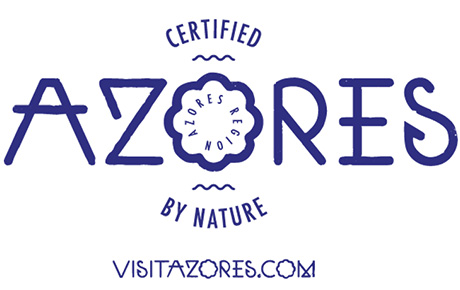 CERTIFIED

AZORES

AZORES REGION

BY NATURE

VISITAZORES.COM